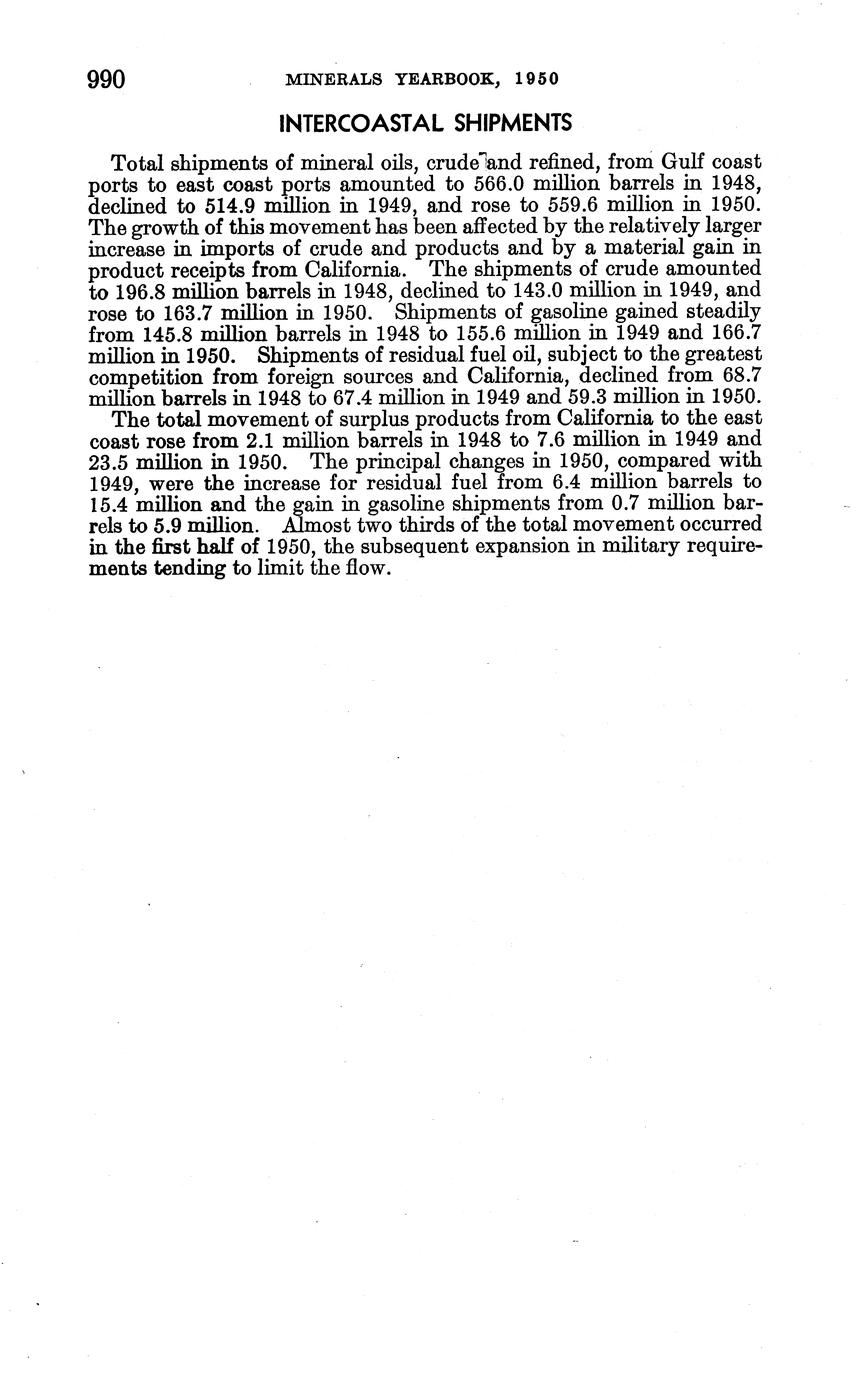 990 MINERALS YEARBOOK, 1950

INTERCOASTAL SHIPMENTS

Total shipments of mineral oils, crude and refined, from Gulf coast ports to east coast ports amounted to 566.0 million barrels in 1948, declined to 514.9 million in 1949, and rose to 559.6 million in 1950. The growth of this movement has been affected by the relatively larger increase in imports of crude and products and by a material gain in product receipts from California. The shipments of crude amounted to 196.8 million barrels in 1948, declined to 143.0 million in 1949, and rose to 163.7 million in 1950. Shipments of gasoline gained steadily from 145.8 million barrels in 1948 to 155.6 million in 1949 and 166.7 million in 1950. Shipments of residual fuel oil, subject to the greatest competition from foreign sources and California, declined from 68.7 million barrels in 1948 to 67.4 million in 1949 and 59.3 million in 1950.

The total movement of surplus products from California to the east coast rose from 2.1 million barrels in 1948 to 7.6 million in 1949 and 23.5 million in 1950. The principal changes in 1950, compared with 1949, were the increase for residual fuel from 6.4 million barrels to 15.4 million and the gain in gasoline shipments from 0.7 million barrels to 5.9 million. Almost two thirds of the total movement occurred in the first half of 1950, the subsequent expansion in military requirements tending to limit the flow.